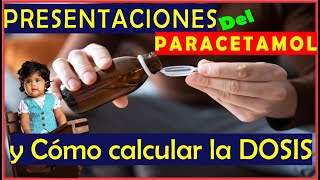 PRESENTACIONES Del PARACETAMOL

y Cómo calcular la DOSIS